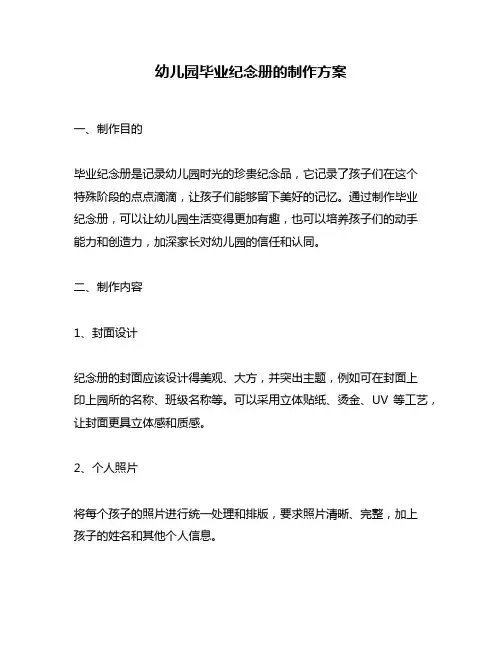 幼儿园毕业纪念册的制作方案

一、制作目的

毕业纪念册是记录幼儿园时光的珍贵纪念品，它记录了孩子们在这个特殊阶段的点点滴滴，让孩子们能够留下美好的记忆。通过制作毕业纪念册，可以让幼儿园生活变得更加有趣，也可以培养孩子们的动手能力和创造力，加深家长对幼儿园的信任和认同。

二、制作内容

1、封面设计

纪念册的封面应该设计得美观、大方，并突出主题，例如可在封面上印上园所的名称、班级名称等。可以采用立体贴纸、烫金、UV 等工艺，让封面更具立体感和质感。

2、个人照片

将每个孩子的照片进行统一处理和排版，要求照片清晰、完整，加上孩子的姓名和其他个人信息。